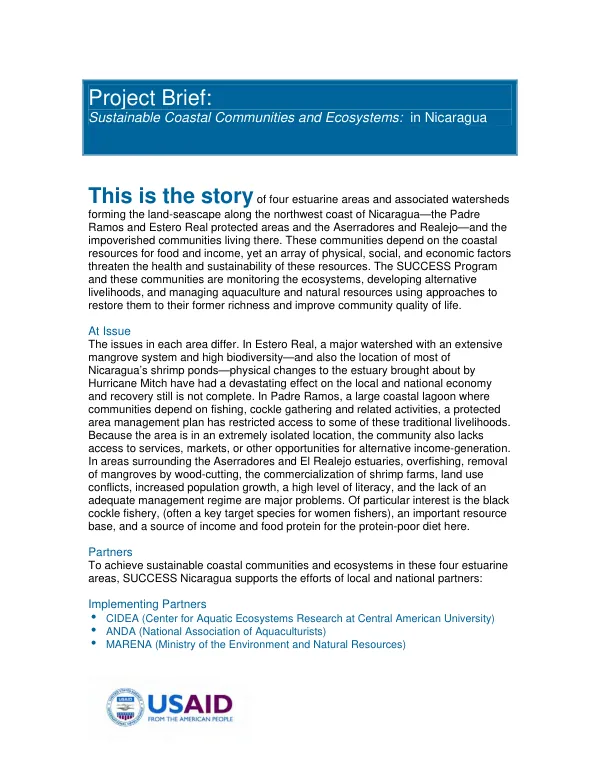 Project Brief:
Sustainable Coastal Communities and Ecosystems: in Nicaragua

This is the story of four estuarine areas and associated watersheds forming the land-seascape along the northwest coast of Nicaragua—the Padre Ramos and Estero Real protected areas and the Aserradores and Realejo—and the impoverished communities living there. These communities depend on the coastal resources for food and income, yet an array of physical, social, and economic factors threaten the health and sustainability of these resources. The SUCCESS Program and these communities are monitoring the ecosystems, developing alternative livelihoods, and managing aquaculture and natural resources using approaches to restore them to their former richness and improve community quality of life.

At Issue
The issues in each area differ. In Estero Real, a major watershed with an extensive mangrove system and high biodiversity—and also the location of most of Nicaragua's shrimp ponds—physical changes to the estuary brought about by Hurricane Mitch have had a devastating effect on the local and national economy and recovery still is not complete. In Padre Ramos, a large coastal lagoon where communities depend on fishing, cockle gathering and related activities, a protected area management plan has restricted access to some of these traditional livelihoods. Because the area is in an extremely isolated location, the community also lacks access to services, markets, or other opportunities for alternative income-generation. In areas surrounding the Aserradores and El Realejo estuaries, overfishing, removal of mangroves by wood-cutting, the commercialization of shrimp farms, land use conflicts, increased population growth, a high level of literacy, and the lack of an adequate management regime are major problems. Of particular interest is the black cockle fishery, (often a key target species for women fishers), an important resource base, and a source of income and food protein for the protein-poor diet here.

Partners
To achieve sustainable coastal communities and ecosystems in these four estuarine areas, SUCCESS Nicaragua supports the efforts of local and national partners:

Implementing Partners
• CIDEA (Center for Aquatic Ecosystems Research at Central American University)
• ANDA (National Association of Aquaculturists)
• MARENA (Ministry of the Environment and Natural Resources)

USAID
FROM THE AMERICAN PEOPLE